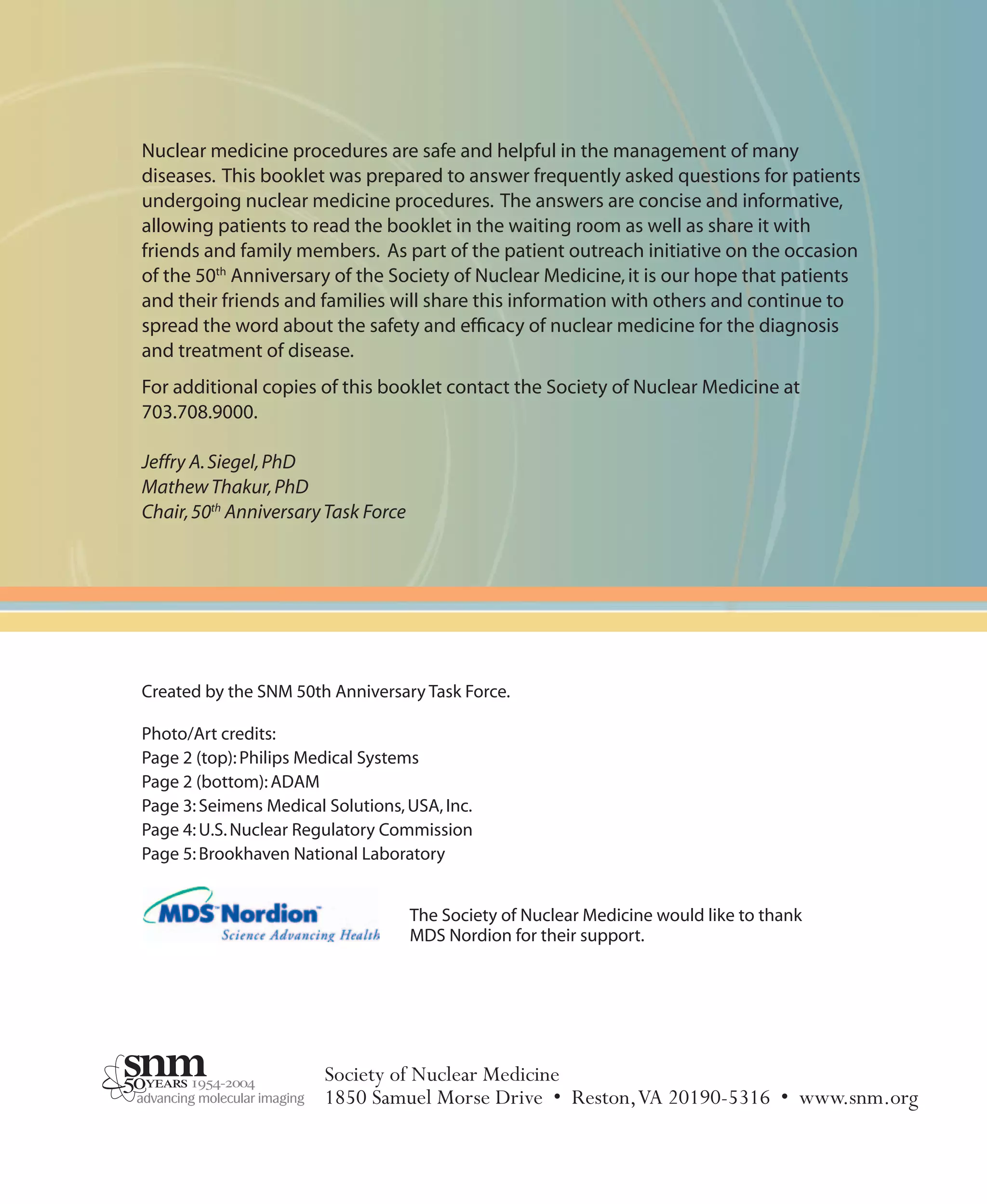 Nuclear medicine procedures are safe and helpful in the management of many diseases. This booklet was prepared to answer frequently asked questions for patients undergoing nuclear medicine procedures. The answers are concise and informative, allowing patients to read the booklet in the waiting room as well as share it with friends and family members. As part of the patient outreach initiative on the occasion of the 50$^{th}$ Anniversary of the Society of Nuclear Medicine, it is our hope that patients and their friends and families will share this information with others and continue to spread the word about the safety and efficacy of nuclear medicine for the diagnosis and treatment of disease.

For additional copies of this booklet contact the Society of Nuclear Medicine at 703.708.9000.

Jeffry A. Siegel, PhD
Mathew Thakur, PhD
Chair, 50$^{th}$ Anniversary Task Force

Created by the SNM 50th Anniversary Task Force.

Photo/Art credits:
Page 2 (top): Philips Medical Systems
Page 2 (bottom): ADAM
Page 3: Seimens Medical Solutions, USA, Inc.
Page 4: U.S. Nuclear Regulatory Commission
Page 5: Brookhaven National Laboratory

MDS Nordion
Science Advancing Health

The Society of Nuclear Medicine would like to thank MDS Nordion for their support.

snm
50 YEARS 1954-2004
advancing molecular imaging

Society of Nuclear Medicine
1850 Samuel Morse Drive • Reston, VA 20190-5316 • www.snm.org